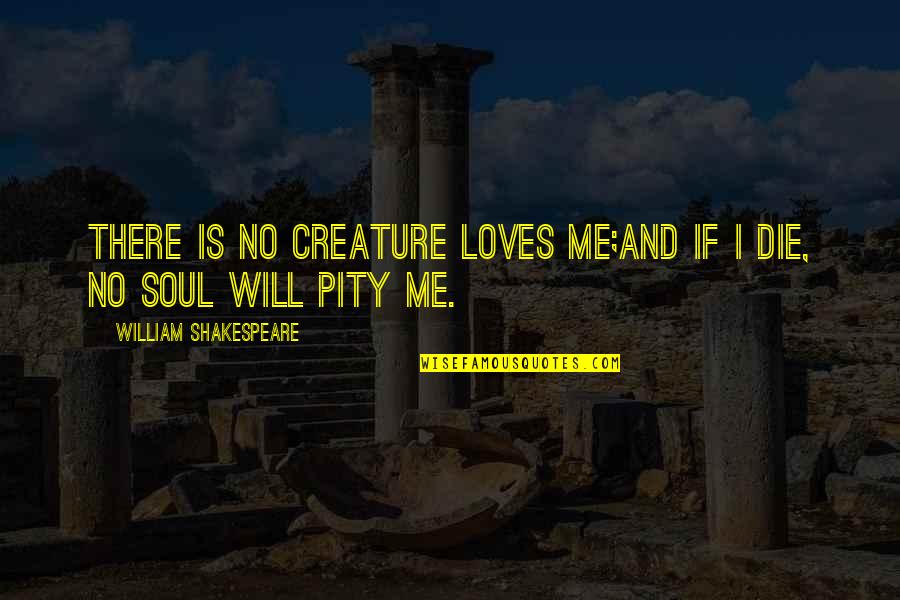 THERE IS NO CREATURE LOVES ME;AND IF I DIE, NO SOUL WILL PITY ME.

WILLIAM SHAKESPEARE

WISEFAMOUSQUOTES.COM